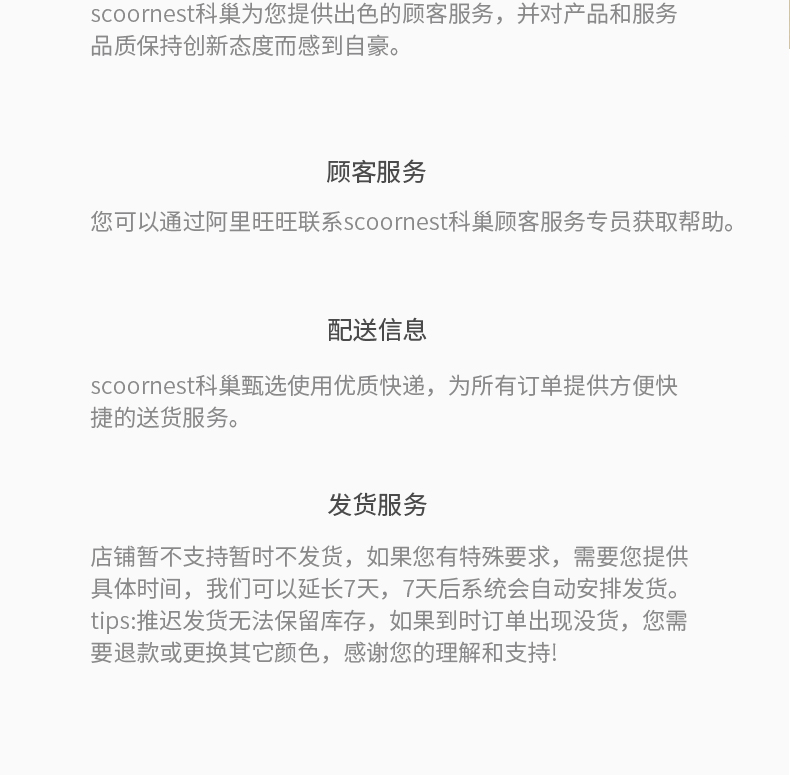 scoornest科巢为您提供出色的顾客服务，并对产品和服务品质保持创新态度而感到自豪。

顾客服务

您可以通过阿里旺旺联系scoornest科巢顾客服务专员获取帮助。

配送信息

scoornest科巢甄选使用优质快递，为所有订单提供方便快捷的送货服务。

发货服务

店铺暂不支持暂时不发货，如果您有特殊要求，需要您提供具体时间，我们可以延长7天，7天后系统会自动安排发货。tips:推迟发货无法保留库存，如果到时订单出现没货，您需要退款或更换其它颜色，感谢您的理解和支持!